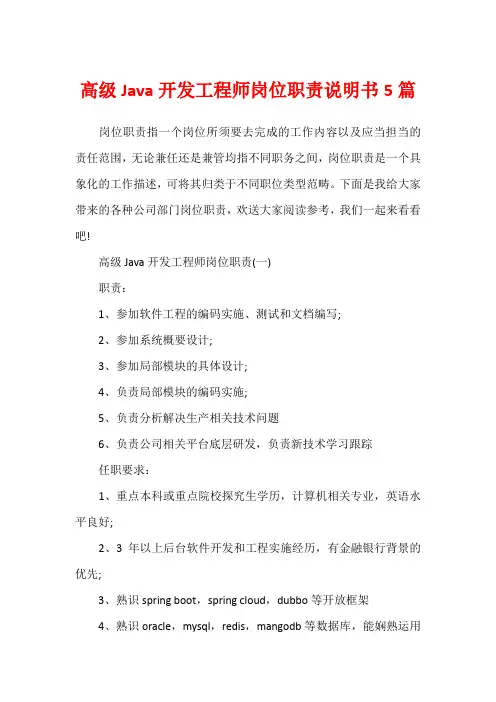 高级 Java 开发工程师岗位职责说明书 5 篇

岗位职责指一个岗位所须要去完成的工作内容以及应当担当的责任范围，无论兼任还是兼管均指不同职务之间，岗位职责是一个具象化的工作描述，可将其归类于不同职位类型范畴。下面是我给大家带来的各种公司部门岗位职责，欢送大家阅读参考，我们一起来看看吧!

高级 Java 开发工程师岗位职责(一)

职责：

1、参加软件工程的编码实施、测试和文档编写;

2、参加系统概要设计;

3、参加局部模块的具体设计;

4、负责局部模块的编码实施;

5、负责分析解决生产相关技术问题

6、负责公司相关平台底层研发，负责新技术学习跟踪

任职要求：

1、重点本科或重点院校探究生学历，计算机相关专业，英语水平良好;

2、3 年以上后台软件开发和工程实施经历，有金融银行背景的优先;

3、熟识 spring boot，spring cloud，dubbo 等开放框架

4、熟识 oracle，mysql，redis，mangodb 等数据库，能娴熟运用